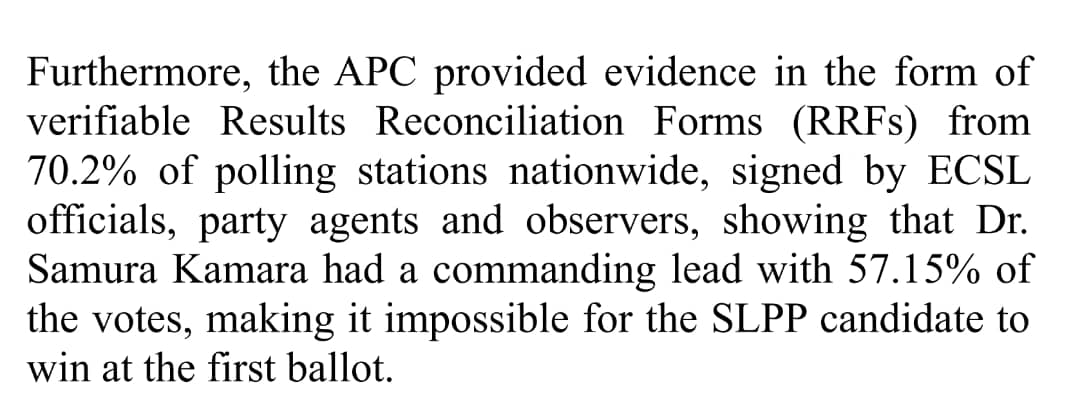 Furthermore, the APC provided evidence in the form of verifiable Results Reconciliation Forms (RRFs) from 70.2% of polling stations nationwide, signed by ECSL officials, party agents and observers, showing that Dr. Samura Kamara had a commanding lead with 57.15% of the votes, making it impossible for the SLPP candidate to win at the first ballot.